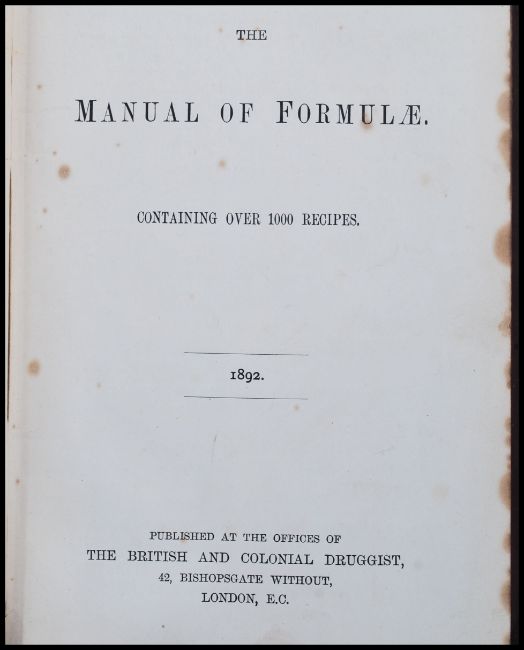 THE

MANUAL OF FORMULÆ.

CONTAINING OVER 1000 RECIPES.

1892.

PUBLISHED AT THE OFFICES OF
THE BRITISH AND COLONIAL DRUGGIST,
42, BISHOPSGATE WITHOUT,
LONDON, E.C.